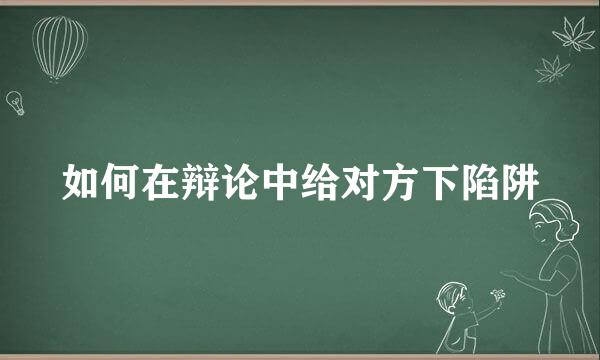 如何在辩论中给对方下陷阱